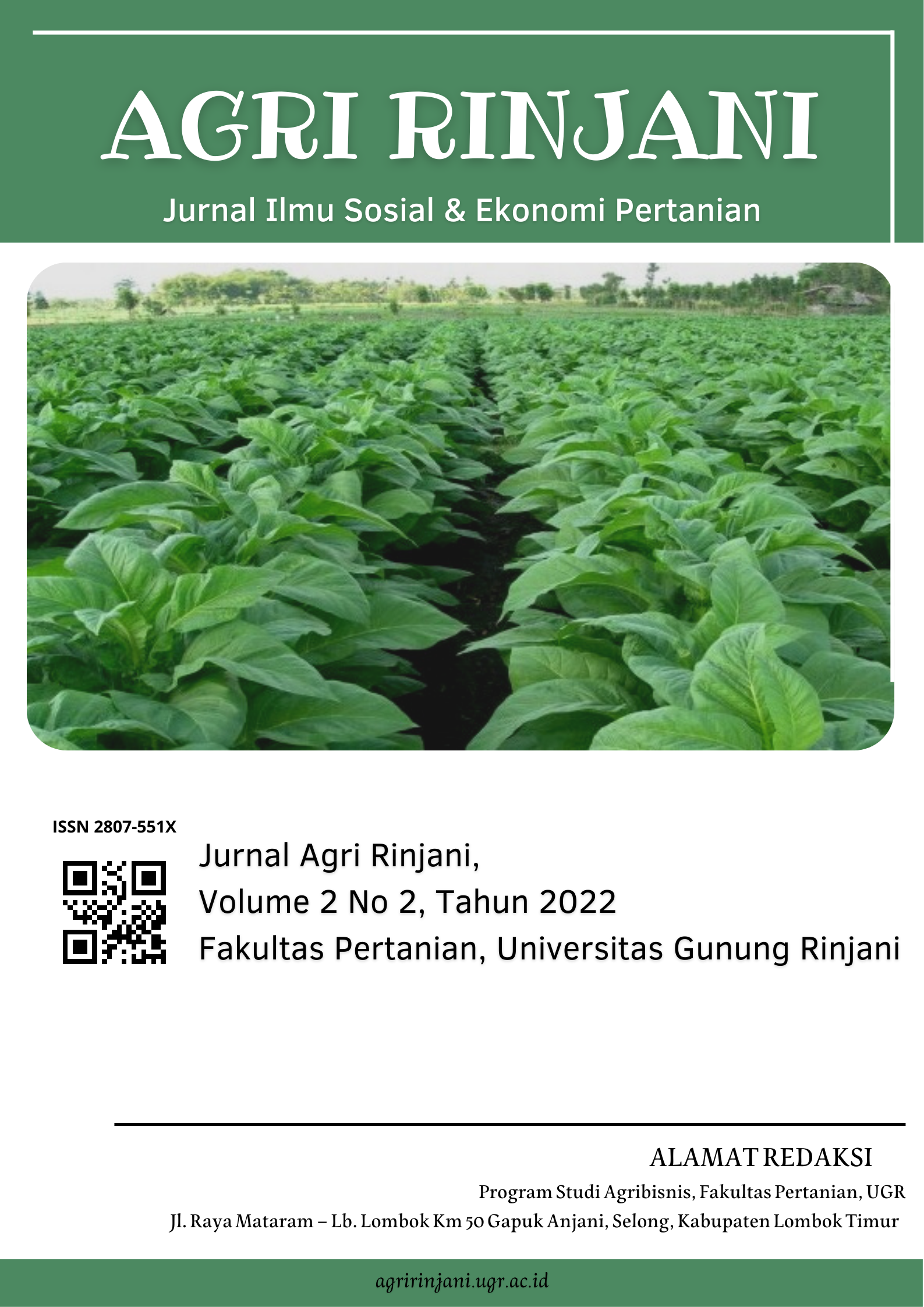 AGRI RINJANI

Jurnal Ilmu Sosial & Ekonomi Pertanian

ISSN 2807-551X

Jurnal Agri Rinjani,
Volume 2 No 2, Tahun 2022
Fakultas Pertanian, Universitas Gunung Rinjani

ALAMAT REDAKSI
Program Studi Agribisnis, Fakultas Pertanian, UGR
Jl. Raya Mataram – Lb. Lombok Km 50 Gapuk Anjani, Selong, Kabupaten Lombok Timur

agririnjani.ugr.ac.id